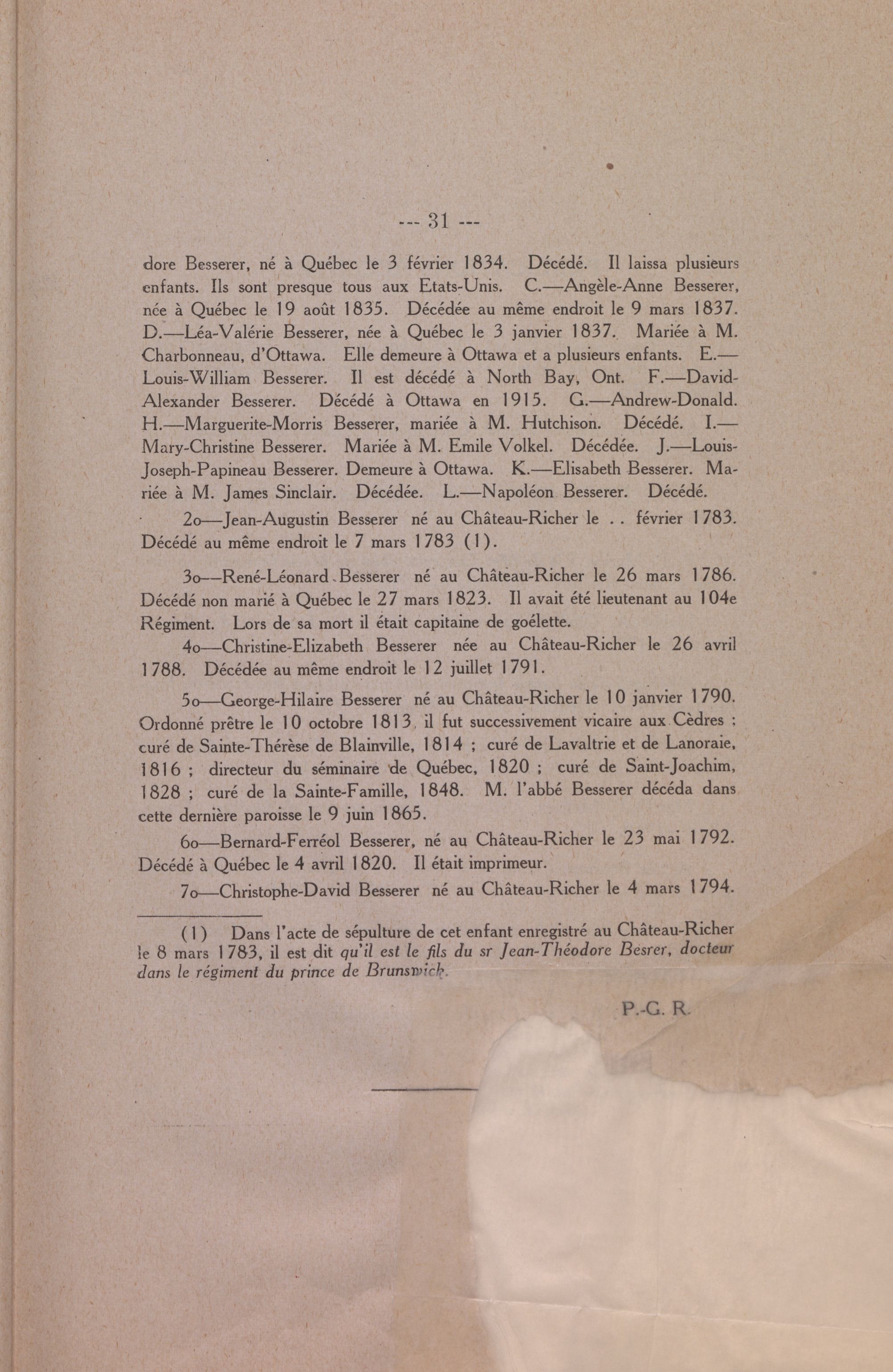 --- 31 ---

dore Besserer, né à Québec le 3 février 1834. Décédé. Il laissa plusieurs enfants. Ils sont presque tous aux Etats-Unis. C.—Angèle-Anne Besserer, née à Québec le 19 août 1835. Décédée au même endroit le 9 mars 1837. D.—Léa-Valérie Besserer, née à Québec le 3 janvier 1837. Mariée à M. Charbonneau, d'Ottawa. Elle demeure à Ottawa et a plusieurs enfants. E.—Louis-William Besserer. Il est décédé à North Bay, Ont. F.—David-Alexander Besserer. Décédé à Ottawa en 1915. G.—Andrew-Donald. H.—Marguerite-Morris Besserer, mariée à M. Hutchison. Décédé. I.—Mary-Christine Besserer. Mariée à M. Emile Volkel. Décédée. J.—Louis-Joseph-Papineau Besserer. Demeure à Ottawa. K.—Elisabeth Besserer. Mariée à M. James Sinclair. Décédée. L.—Napoléon Besserer. Décédé.

2o—Jean-Augustin Besserer né au Château-Richer le . . février 1783. Décédé au même endroit le 7 mars 1783 (1).

3o—René-Léonard Besserer né au Château-Richer le 26 mars 1786. Décédé non marié à Québec le 27 mars 1823. Il avait été lieutenant au 104e Régiment. Lors de sa mort il était capitaine de goélette.

4o—Christine-Elizabeth Besserer née au Château-Richer le 26 avril 1788. Décédée au même endroit le 12 juillet 1791.

5o—George-Hilaire Besserer né au Château-Richer le 10 janvier 1790. Ordonné prêtre le 10 octobre 1813, il fut successivement vicaire aux Cèdres ; curé de Sainte-Thérèse de Blainville, 1814 ; curé de Lavaltrie et de Lanoraie, 1816 ; directeur du séminaire de Québec, 1820 ; curé de Saint-Joachim, 1828 ; curé de la Sainte-Famille, 1848. M. l'abbé Besserer décéda dans cette dernière paroisse le 9 juin 1865.

6o—Bernard-Ferréol Besserer, né au Château-Richer le 23 mai 1792. Décédé à Québec le 4 avril 1820. Il était imprimeur.

7o—Christophe-David Besserer né au Château-Richer le 4 mars 1794.

(1) Dans l'acte de sépulture de cet enfant enregistré au Château-Richer le 8 mars 1783, il est dit qu'il est le fils du sr Jean-Théodore Besrer, docteur dans le régiment du prince de Brunswick.

P.-G. R.